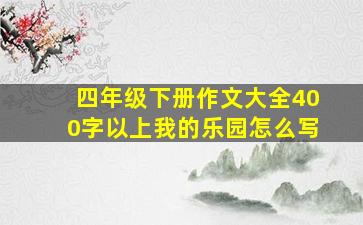 四年级下册作文大全400字以上我的乐园怎么写